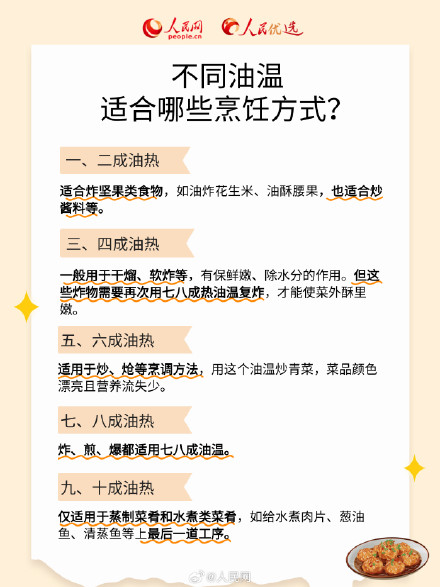 人民网 people.cn 人民优选

不同油温
适合哪些烹饪方式？

一、二成油热

适合炸坚果类食物，如油炸花生米、油酥腰果，也适合炒酱料等。

三、四成油热

一般用于干熘、软炸等，有保鲜嫩、除水分的作用。但这些炸物需要再次用七八成热油温复炸，才能使菜外酥里嫩。

五、六成油热

适用于炒、炝等烹调方法，用这个油温炒青菜，菜品颜色漂亮且营养流失少。

七、八成油热

炸、煎、爆都适用七八成油温。

九、十成油热

仅适用于蒸制菜肴和水煮类菜肴，如给水煮肉片、葱油鱼、清蒸鱼等上最后一道工序。

@人民网